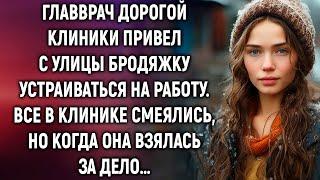 ГЛАВВРАЧ ДОРОГОЙ КЛИНИКИ ПРИВЕЛ С УЛИЦЫ БРОДЯЖКУ УСТРАИВАТЬСЯ НА РАБОТУ. ВСЕ В КЛИНИКЕ СМЕЯЛИСЬ, НО КОГДА ОНА ВЗЯЛАСЬ ЗА ДЕЛО...